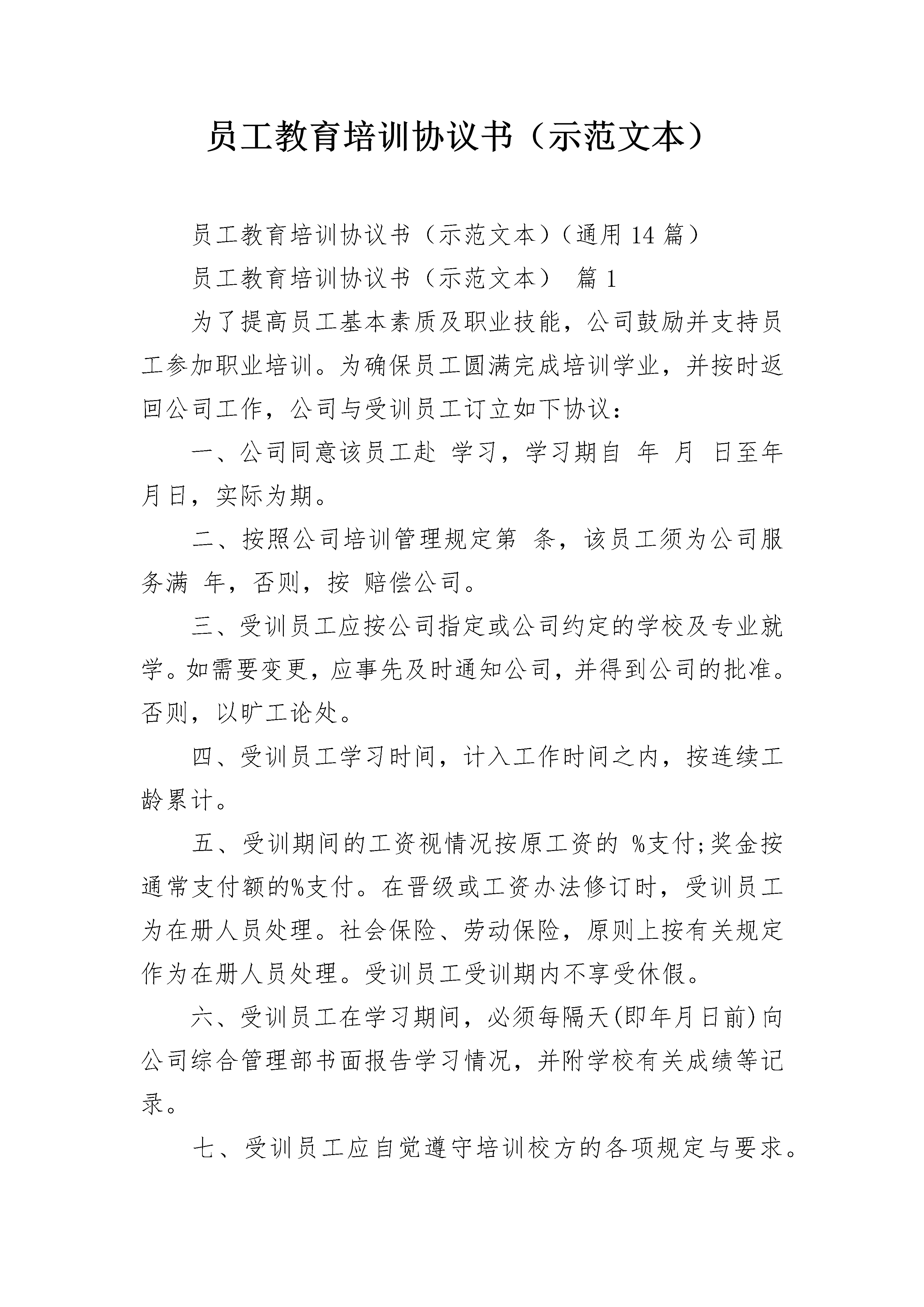 员工教育培训协议书（示范文本）

员工教育培训协议书（示范文本）（通用 14 篇）

员工教育培训协议书（示范文本） 篇 1

为了提高员工基本素质及职业技能，公司鼓励并支持员工参加职业培训。为确保员工圆满完成培训学业，并按时返回公司工作，公司与受训员工订立如下协议：

一、公司同意该员工赴 学习，学习期自 年 月 日至年月日，实际为期。

二、按照公司培训管理规定第 条，该员工须为公司服务满 年，否则，按 赔偿公司。

三、受训员工应按公司指定或公司约定的学校及专业就学。如需要变更，应事先及时通知公司，并得到公司的批准。否则，以旷工论处。

四、受训员工学习时间，计入工作时间之内，按连续工龄累计。

五、受训期间的工资视情况按原工资的 %支付;奖金按通常支付额的%支付。在晋级或工资办法修订时，受训员工为在册人员处理。社会保险、劳动保险，原则上按有关规定作为在册人员处理。受训员工受训期内不享受休假。

六、受训员工在学习期间，必须每隔天(即年月日前)向公司综合管理部书面报告学习情况，并附学校有关成绩等记录。

七、受训员工应自觉遵守培训校方的各项规定与要求。